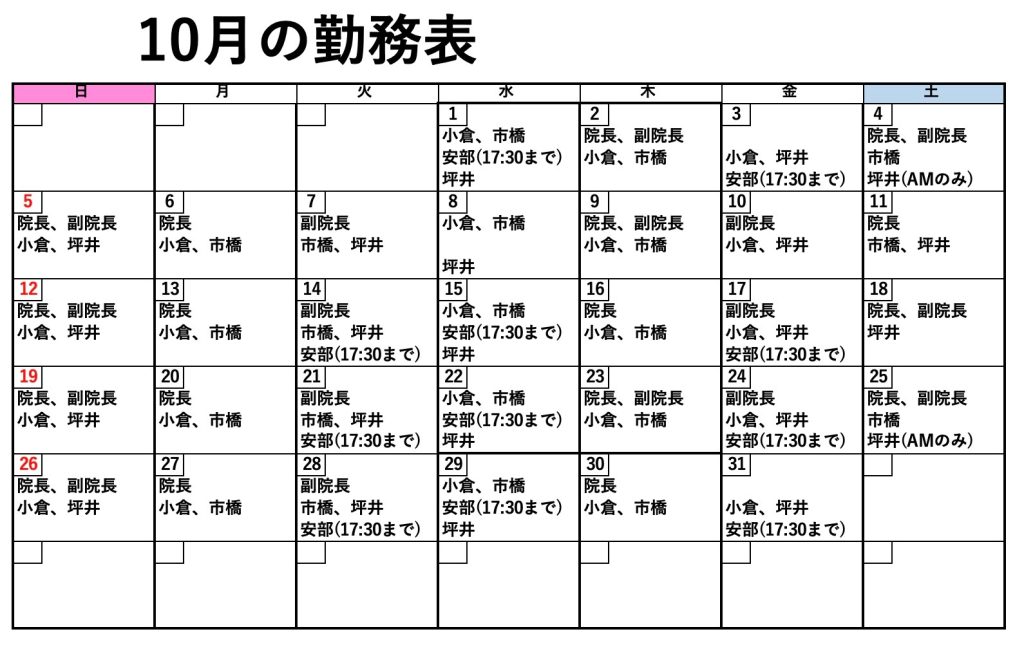 10月の勤務表

| 日 | 月 | 火 | 水 | 木 | 金 | 土 |
|---|---|---|---|---|---|---|
| | | | 1 小倉、市橋 安部(17:30まで) 坪井 | 2 院長、副院長 小倉、市橋 | 3 小倉、坪井 安部(17:30まで) | 4 院長、副院長 市橋 坪井(AMのみ) |
| 5 院長、副院長 小倉、坪井 | 6 院長 小倉、市橋 | 7 副院長 市橋、坪井 | 8 小倉、市橋 坪井 | 9 院長、副院長 小倉、市橋 | 10 副院長 小倉、坪井 | 11 院長 市橋、坪井 |
| 12 院長、副院長 小倉、坪井 | 13 院長 小倉、市橋 | 14 副院長 市橋、坪井 安部(17:30まで) | 15 小倉、市橋 安部(17:30まで) 坪井 | 16 院長 小倉、市橋 | 17 副院長 小倉、坪井 安部(17:30まで) | 18 院長、副院長 坪井 |
| 19 院長、副院長 小倉、坪井 | 20 院長 小倉、市橋 | 21 副院長 市橋、坪井 安部(17:30まで) | 22 小倉、市橋 安部(17:30まで) 坪井 | 23 院長、副院長 小倉、市橋 | 24 副院長 小倉、坪井 安部(17:30まで) | 25 院長、副院長 市橋 坪井(AMのみ) |
| 26 院長、副院長 小倉、坪井 | 27 院長 小倉、市橋 | 28 副院長 市橋、坪井 安部(17:30まで) | 29 小倉、市橋 安部(17:30まで) 坪井 | 30 院長 小倉、市橋 | 31 小倉、坪井 安部(17:30まで) | |
| | | | | | | |